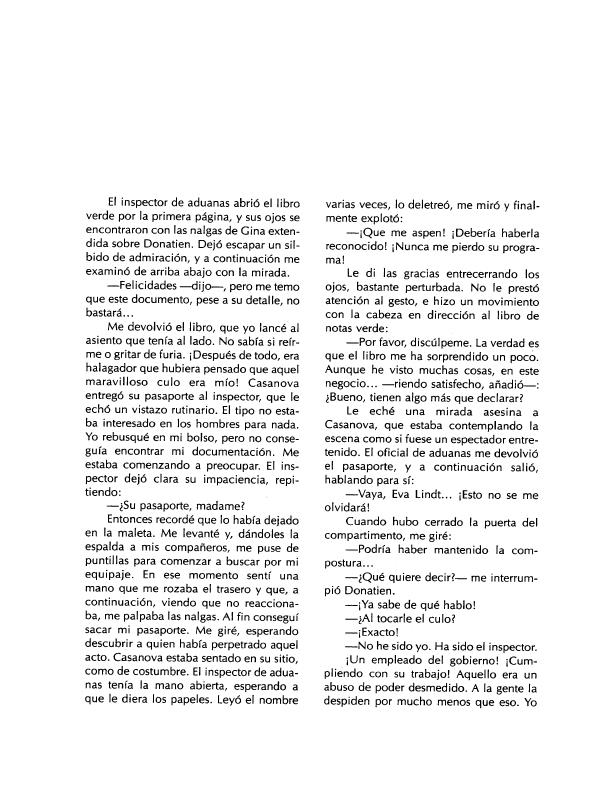 El inspector de aduanas abrió el libro verde por la primera página, y sus ojos se encontraron con las nalgas de Gina extendida sobre Donatien. Dejó escapar un silbido de admiración, y a continuación me examinó de arriba abajo con la mirada.

—Felicidades —dijo—, pero me temo que este documento, pese a su detalle, no bastará...

Me devolvió el libro, que yo lancé al asiento que tenía al lado. No sabía si reírme o gritar de furia. ¡Después de todo, era halagador que hubiera pensado que aquel maravilloso culo era mío! Casanova entregó su pasaporte al inspector, que le echó un vistazo rutinario. El tipo no estaba interesado en los hombres para nada. Yo rebusqué en mi bolso, pero no conseguía encontrar mi documentación. Me estaba comenzando a preocupar. El inspector dejó clara su impaciencia, repitiendo:

—¿Su pasaporte, madame?

Entonces recordé que lo había dejado en la maleta. Me levanté y, dándoles la espalda a mis compañeros, me puse de puntillas para comenzar a buscar por mi equipaje. En ese momento sentí una mano que me rozaba el trasero y que, a continuación, viendo que no reaccionaba, me palpaba las nalgas. Al fin conseguí sacar mi pasaporte. Me giré, esperando descubrir a quien había perpetrado aquel acto. Casanova estaba sentado en su sitio, como de costumbre. El inspector de aduanas tenía la mano abierta, esperando a que le diera los papeles. Leyó el nombre varias veces, lo deletreó, me miró y finalmente explotó:

—¡Que me aspen! ¡Debería haberla reconocido! ¡Nunca me pierdo su programa!

Le di las gracias entrecerrando los ojos, bastante perturbada. No le prestó atención al gesto, e hizo un movimiento con la cabeza en dirección al libro de notas verde:

—Por favor, discúlpeme. La verdad es que el libro me ha sorprendido un poco. Aunque he visto muchas cosas, en este negocio... —riendo satisfecho, añadió—: ¿Bueno, tienen algo más que declarar?

Le eché una mirada asesina a Casanova, que estaba contemplando la escena como si fuese un espectador entretenido. El oficial de aduanas me devolvió el pasaporte, y a continuación salió, hablando para sí:

—Vaya, Eva Lindt... ¡Esto no se me olvidará!

Cuando hubo cerrado la puerta del compartimento, me giré:

—Podría haber mantenido la compostura...

—¿Qué quiere decir?— me interrumpió Donatien.

—¡Ya sabe de qué hablo!

—¿Al tocarle el culo?

—¡Exacto!

—No he sido yo. Ha sido el inspector. ¡Un empleado del gobierno! ¡Cumpliendo con su trabajo! Aquello era un abuso de poder desmedido. A la gente la despiden por mucho menos que eso. Yo